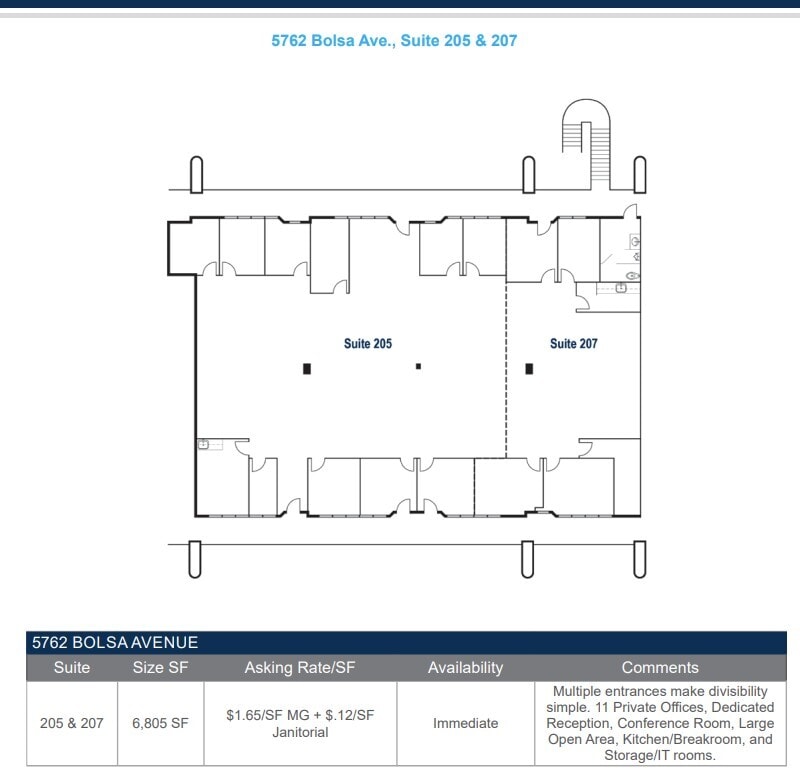 5762 Bolsa Ave., Suite 205 & 207

Suite 205

Suite 207

5762 BOLSA AVENUE

| Suite | Size SF | Asking Rate/SF | Availability | Comments |
|---|---|---|---|---|
| 205 & 207 | 6,805 SF | \$1.65/SF MG + \$.12/SF Janitorial | Immediate | Multiple entrances make divisibility simple. 11 Private Offices, Dedicated Reception, Conference Room, Large Open Area, Kitchen/Breakroom, and Storage/IT rooms. |